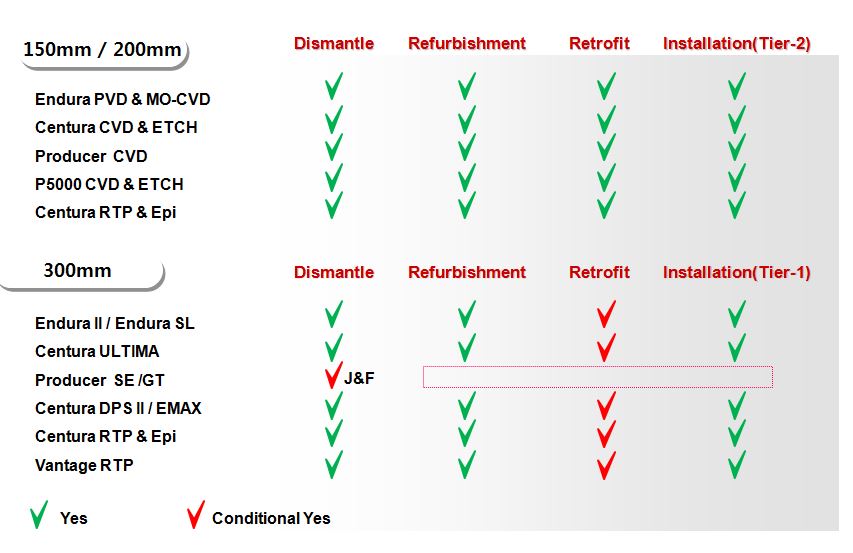 | 150mm / 200mm | Dismantle | Refurbishment | Retrofit | Installation(Tier-2) |
|---|---|---|---|---|
| Endura PVD & MO-CVD | ✓ | ✓ | ✓ | ✓ |
| Centura CVD & ETCH | ✓ | ✓ | ✓ | ✓ |
| Producer CVD | ✓ | ✓ | ✓ | ✓ |
| P5000 CVD & ETCH | ✓ | ✓ | ✓ | ✓ |
| Centura RTP & Epi | ✓ | ✓ | ✓ | ✓ |

| 300mm | Dismantle | Refurbishment | Retrofit | Installation(Tier-1) |
|---|---|---|---|---|
| Endura II / Endura SL | ✓ | ✓ | ✓ | ✓ |
| Centura ULTIMA | ✓ | ✓ | ✓ | ✓ |
| Producer SE /GT | ✓ J&F | | | |
| Centura DPS II / EMAX | ✓ | ✓ | ✓ | ✓ |
| Centura RTP & Epi | ✓ | ✓ | ✓ | ✓ |
| Vantage RTP | ✓ | ✓ | ✓ | ✓ |

✓ Yes ✓ Conditional Yes